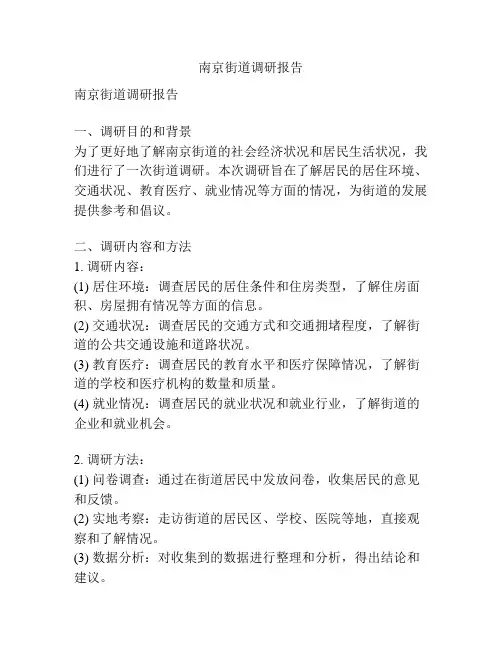 南京街道调研报告

南京街道调研报告

一、调研目的和背景
为了更好地了解南京街道的社会经济状况和居民生活状况，我们进行了一次街道调研。本次调研旨在了解居民的居住环境、交通状况、教育医疗、就业情况等方面的情况，为街道的发展提供参考和倡议。

二、调研内容和方法
1. 调研内容：
(1) 居住环境：调查居民的居住条件和住房类型，了解住房面积、房屋拥有情况等方面的信息。
(2) 交通状况：调查居民的交通方式和交通拥堵程度，了解街道的公共交通设施和道路状况。
(3) 教育医疗：调查居民的教育水平和医疗保障情况，了解街道的学校和医疗机构的数量和质量。
(4) 就业情况：调查居民的就业状况和就业行业，了解街道的企业和就业机会。

2. 调研方法：
(1) 问卷调查：通过在街道居民中发放问卷，收集居民的意见和反馈。
(2) 实地考察：走访街道的居民区、学校、医院等地，直接观察和了解情况。
(3) 数据分析：对收集到的数据进行整理和分析，得出结论和建议。